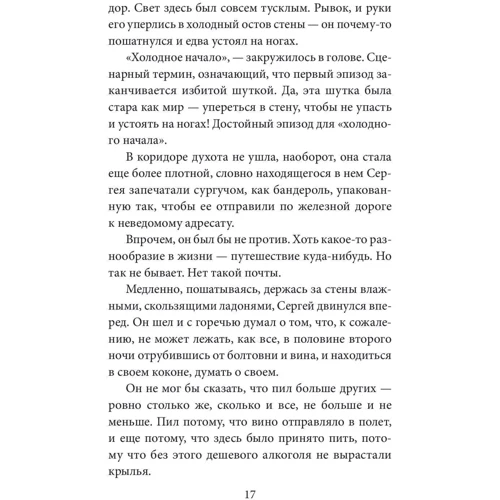 дор. Свет здесь был совсем тусклым. Рывок, и руки его уперлись в холодный остов стены — он почему-то пошатнулся и едва устоял на ногах.

«Холодное начало», — закружилось в голове. Сценарный термин, означающий, что первый эпизод заканчивается избитой шуткой. Да, эта шутка была стара как мир — упереться в стену, чтобы не упасть и устоять на ногах! Достойный эпизод для «холодного начала».

В коридоре духота не ушла, наоборот, она стала еще более плотной, словно находящегося в нем Сергея запечатали сургучом, как бандероль, упакованную так, чтобы ее отправили по железной дороге к неведомому адресату.

Впрочем, он был бы не против. Хоть какое-то разнообразие в жизни — путешествие куда-нибудь. Но так не бывает. Нет такой почты.

Медленно, пошатываясь, держась за стены влажными, скользящими ладонями, Сергей двинулся вперед. Он шел и с горечью думал о том, что, к сожалению, не может лежать, как все, в половине второго ночи отрубившись от болтовни и вина, и находиться в своем коконе, думать о своем.

Он не мог бы сказать, что пил больше других — ровно столько же, сколько и все, не больше и не меньше. Пил потому, что вино отправляло в полет, и еще потому, что здесь было принято пить, потому что без этого дешевого алкоголя не вырастали крылья.

17